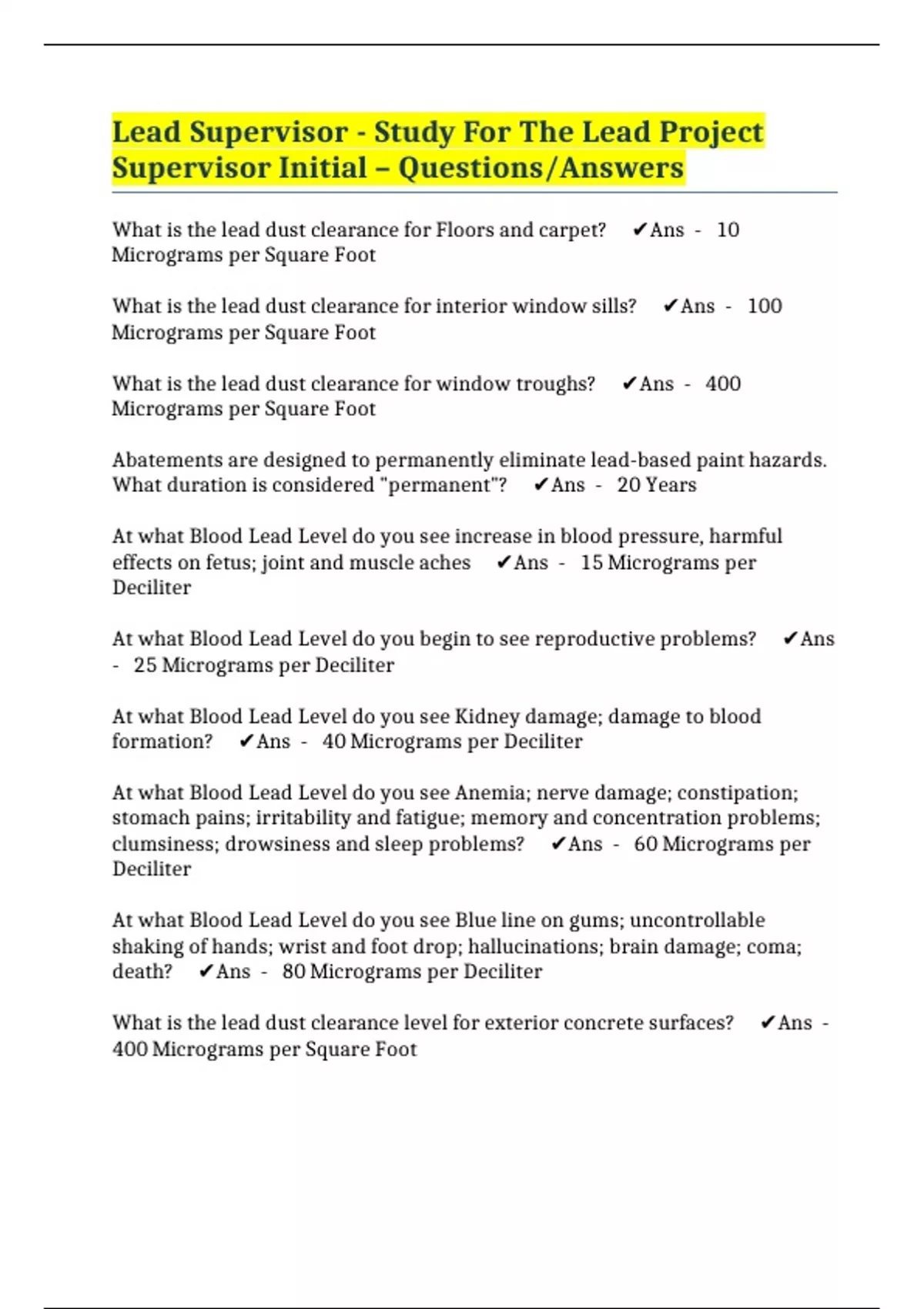 Lead Supervisor - Study For The Lead Project Supervisor Initial – Questions/Answers

What is the lead dust clearance for Floors and carpet? ✔Ans - 10 Micrograms per Square Foot

What is the lead dust clearance for interior window sills? ✔Ans - 100 Micrograms per Square Foot

What is the lead dust clearance for window troughs? ✔Ans - 400 Micrograms per Square Foot

Abatements are designed to permanently eliminate lead-based paint hazards. What duration is considered "permanent"? ✔Ans - 20 Years

At what Blood Lead Level do you see increase in blood pressure, harmful effects on fetus; joint and muscle aches ✔Ans - 15 Micrograms per Deciliter

At what Blood Lead Level do you begin to see reproductive problems? ✔Ans - 25 Micrograms per Deciliter

At what Blood Lead Level do you see Kidney damage; damage to blood formation? ✔Ans - 40 Micrograms per Deciliter

At what Blood Lead Level do you see Anemia; nerve damage; constipation; stomach pains; irritability and fatigue; memory and concentration problems; clumsiness; drowsiness and sleep problems? ✔Ans - 60 Micrograms per Deciliter

At what Blood Lead Level do you see Blue line on gums; uncontrollable shaking of hands; wrist and foot drop; hallucinations; brain damage; coma; death? ✔Ans - 80 Micrograms per Deciliter

What is the lead dust clearance level for exterior concrete surfaces? ✔Ans - 400 Micrograms per Square Foot